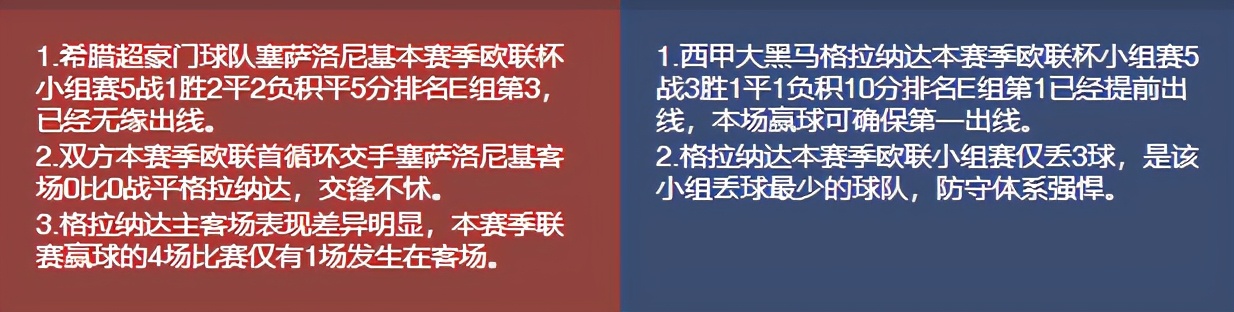 1.希腊超豪门球队塞萨洛尼基本赛季欧联杯小组赛5战1胜2平2负积平5分排名E组第3，已经无缘出线。
2.双方本赛季欧联首循环交手塞萨洛尼基客场0比0战平格拉纳达，交锋不怵。
3.格拉纳达主客场表现差异明显，本赛季联赛赢球的4场比赛仅有1场发生在客场。

1.西甲大黑马格拉纳达本赛季欧联杯小组赛5战3胜1平1负积10分排名E组第1已经提前出线，本场赢球可确保第一出线。
2.格拉纳达本赛季欧联小组赛仅丢3球，是该小组丢球最少的球队，防守体系强悍。